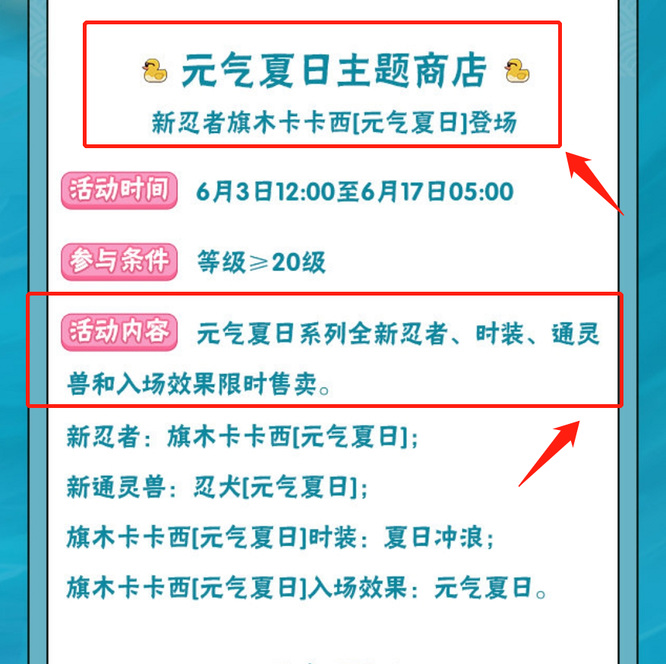 元气夏日主题商店

新忍者旗木卡卡西[元气夏日]登场

活动时间 6月3日12:00至6月17日05:00

参与条件 等级≥20级

活动内容 元气夏日系列全新忍者、时装、通灵兽和入场效果限时售卖。

新忍者：旗木卡卡西[元气夏日]；

新通灵兽：忍犬[元气夏日]；

旗木卡卡西[元气夏日]时装：夏日冲浪；

旗木卡卡西[元气夏日]入场效果：元气夏日。